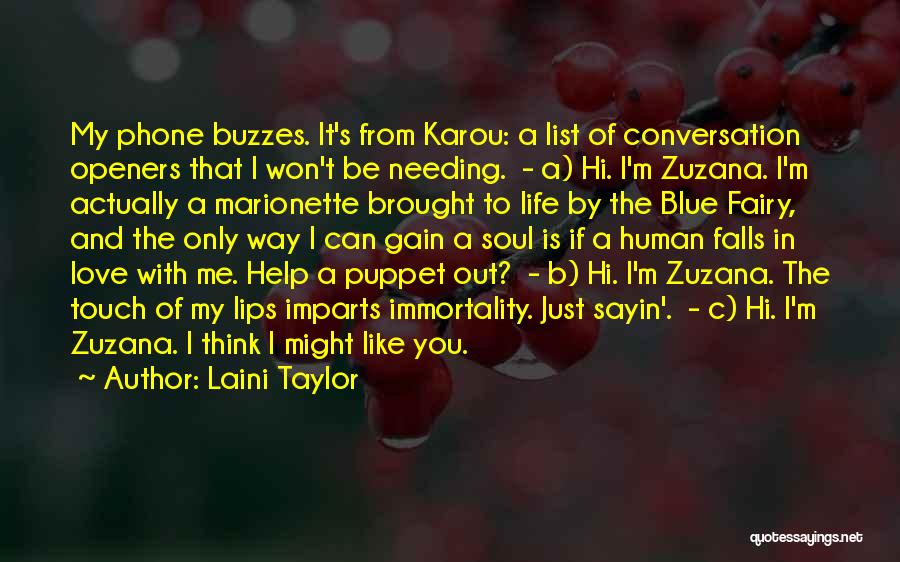 My phone buzzes. It's from Karou: a list of conversation openers that I won't be needing. - a) Hi. I'm Zuzana. I'm actually a marionette brought to life by the Blue Fairy, and the only way I can gain a soul is if a human falls in love with me. Help a puppet out? - b) Hi. I'm Zuzana. The touch of my lips imparts immortality. Just sayin'. - c) Hi. I'm Zuzana. I think I might like you.

~ Author: Laini Taylor

quotessayings.net